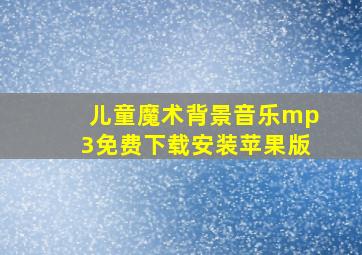 儿童魔术背景音乐mp3免费下载安装苹果版